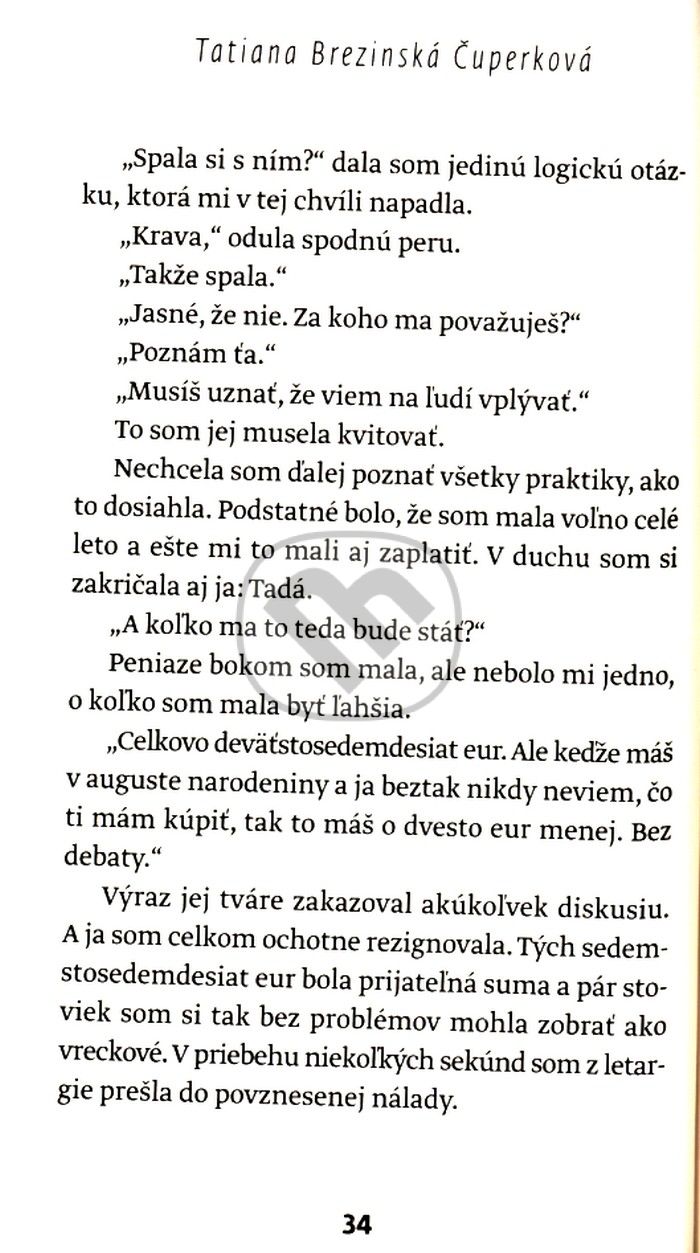 Tatiana Brezinská Čuperková

„Spala si s ním?“ dala som jedinú logickú otázku, ktorá mi v tej chvíli napadla.

„Krava,“ odula spodnú peru.

„Takže spala.“

„Jasné, že nie. Za koho ma považuješ?“

„Poznám ťa.“

„Musíš uznať, že viem na ľudí vplývať.“

To som jej musela kvitovať.

Nechcela som ďalej poznať všetky praktiky, ako to dosiahla. Podstatné bolo, že som mala voľno celé leto a ešte mi to mali aj zaplatiť. V duchu som si zakričala aj ja: Tadá.

„A koľko ma to teda bude stáť?“

Peniaze bokom som mala, ale nebolo mi jedno, o koľko som mala byť ľahšia.

„Celkovo deväťstosedemdesiat eur. Ale keďže máš v auguste narodeniny a ja beztak nikdy neviem, čo ti mám kúpiť, tak to máš o dvesto eur menej. Bez debaty.“

Výraz jej tváre zakazoval akúkoľvek diskusiu. A ja som celkom ochotne rezignovala. Tých sedemstosedemdesiat eur bola prijateľná suma a pár stoviek som si tak bez problémov mohla zobrať ako vreckové. V priebehu niekoľkých sekúnd som z letargie prešla do povznesenej nálady.

34